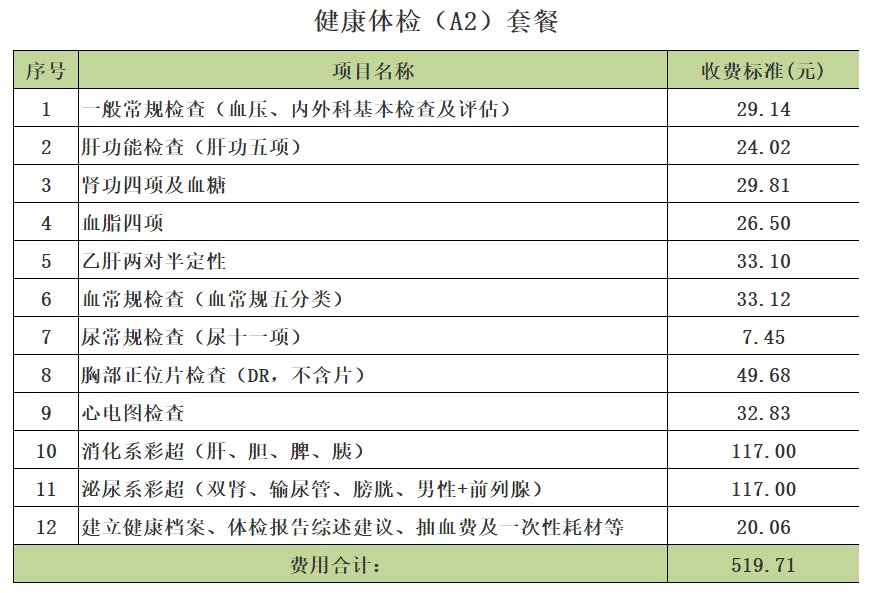 健康体检（A2）套餐

| 序号 | 项目名称 | 收费标准(元) |
|---|---|---|
| 1 | 一般常规检查（血压、内外科基本检查及评估） | 29.14 |
| 2 | 肝功能检查（肝功五项） | 24.02 |
| 3 | 肾功四项及血糖 | 29.81 |
| 4 | 血脂四项 | 26.50 |
| 5 | 乙肝两对半定性 | 33.10 |
| 6 | 血常规检查（血常规五分类） | 33.12 |
| 7 | 尿常规检查（尿十一项） | 7.45 |
| 8 | 胸部正位片检查（DR，不含片） | 49.68 |
| 9 | 心电图检查 | 32.83 |
| 10 | 消化系彩超（肝、胆、脾、胰） | 117.00 |
| 11 | 泌尿系彩超（双肾、输尿管、膀胱、男性+前列腺） | 117.00 |
| 12 | 建立健康档案、体检报告综述建议、抽血费及一次性耗材等 | 20.06 |
| 费用合计： | | 519.71 |